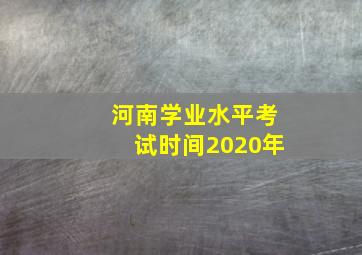 河南学业水平考试时间2020年